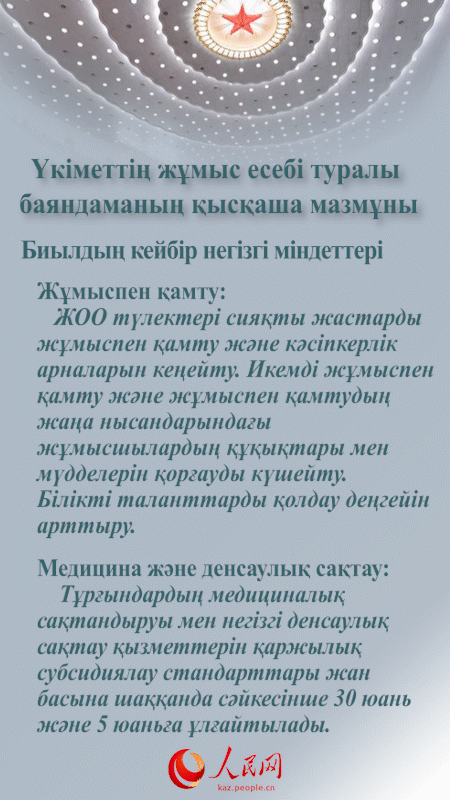 Үкіметтің жұмыс есебі туралы баяндаманың қысқаша мазмұны

Биылдың кейбір негізгі міндеттері

Жұмыспен қамту:
ЖОО түлектері сияқты жастарды жұмыспен қамту және кәсіпкерлік арналарын кеңейту. Икемді жұмыспен қамту және жұмыспен қамтудың жаңа нысандарындағы жұмысшылардың құқықтары мен мүдделерін қорғауды күшейту. Білікті таланттарды қолдау деңгейін арттыру.

Медицина және денсаулық сақтау:
Тұрғындардың медициналық сақтандыруы мен негізгі денсаулық сақтау қызметтерін қаржылық субсидиялау стандарттары жан басына шаққанда сәйкесінше 30 юань және 5 юаньға ұлғайтылады.

人民网
kaz.people.cn